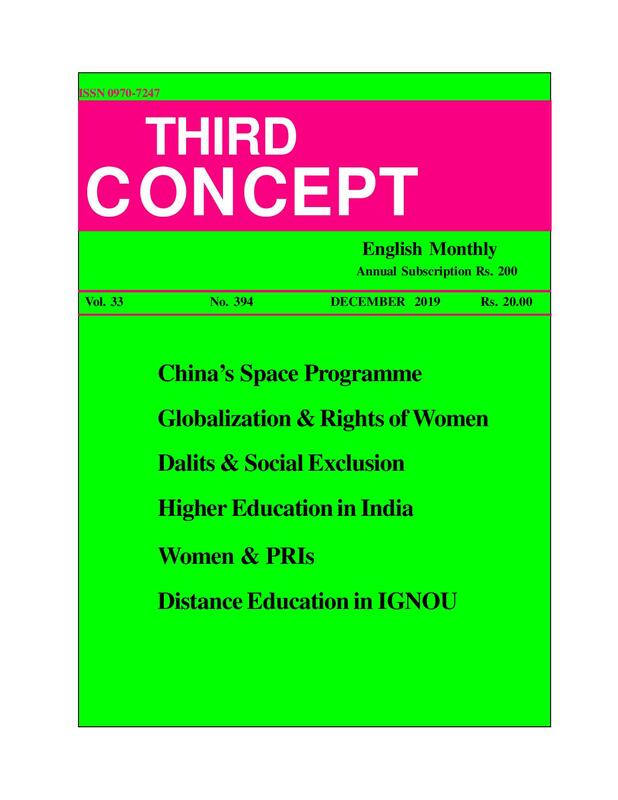 ISSN 0970-7247

THIRD
CONCEPT

English Monthly
Annual Subscription Rs. 200

Vol. 33 No. 394 DECEMBER 2019 Rs. 20.00

China's Space Programme

Globalization & Rights of Women

Dalits & Social Exclusion

Higher Education in India

Women & PRIs

Distance Education in IGNOU